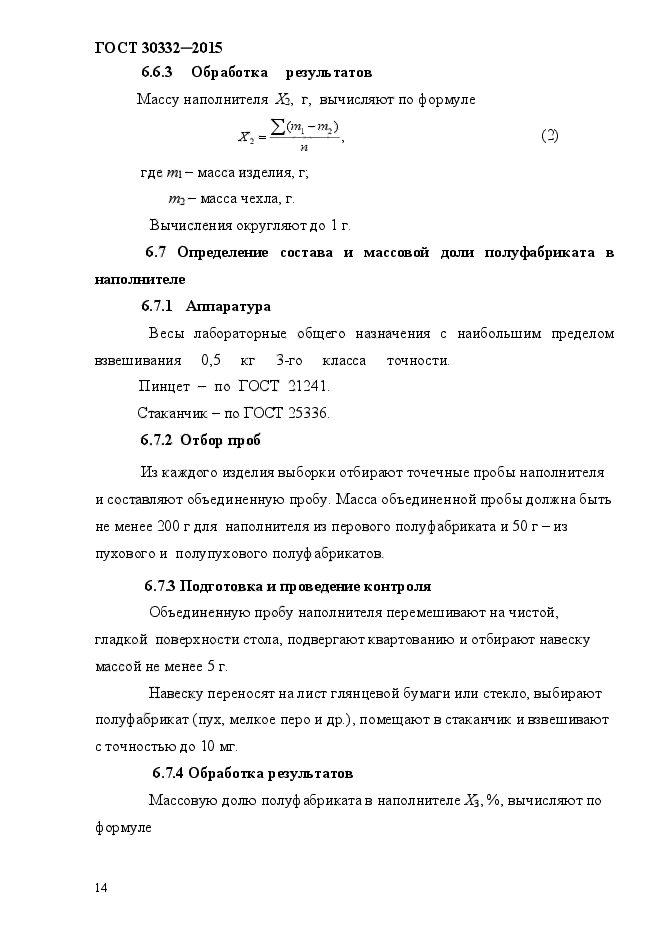 ГОСТ 30332—2015

6.6.3 Обработка результатов

Массу наполнителя $X_2$, г, вычисляют по формуле

$X_2 = \frac{\sum(m_1 - m_2)}{n}$, (2)

где $m_1$ – масса изделия, г;

$m_2$ – масса чехла, г.

Вычисления округляют до 1 г.

6.7 Определение состава и массовой доли полуфабриката в наполнителе

6.7.1 Аппаратура

Весы лабораторные общего назначения с наибольшим пределом взвешивания 0,5 кг 3-го класса точности.

Пинцет – по ГОСТ 21241.

Стаканчик – по ГОСТ 25336.

6.7.2 Отбор проб

Из каждого изделия выборки отбирают точечные пробы наполнителя и составляют объединенную пробу. Масса объединенной пробы должна быть не менее 200 г для наполнителя из перового полуфабриката и 50 г – из пухового и полупухового полуфабрикатов.

6.7.3 Подготовка и проведение контроля

Объединенную пробу наполнителя перемешивают на чистой, гладкой поверхности стола, подвергают квартованию и отбирают навеску массой не менее 5 г.

Навеску переносят на лист глянцевой бумаги или стекло, выбирают полуфабрикат (пух, мелкое перо и др.), помещают в стаканчик и взвешивают с точностью до 10 мг.

6.7.4 Обработка результатов

Массовую долю полуфабриката в наполнителе $X_3$, %, вычисляют по формуле

14